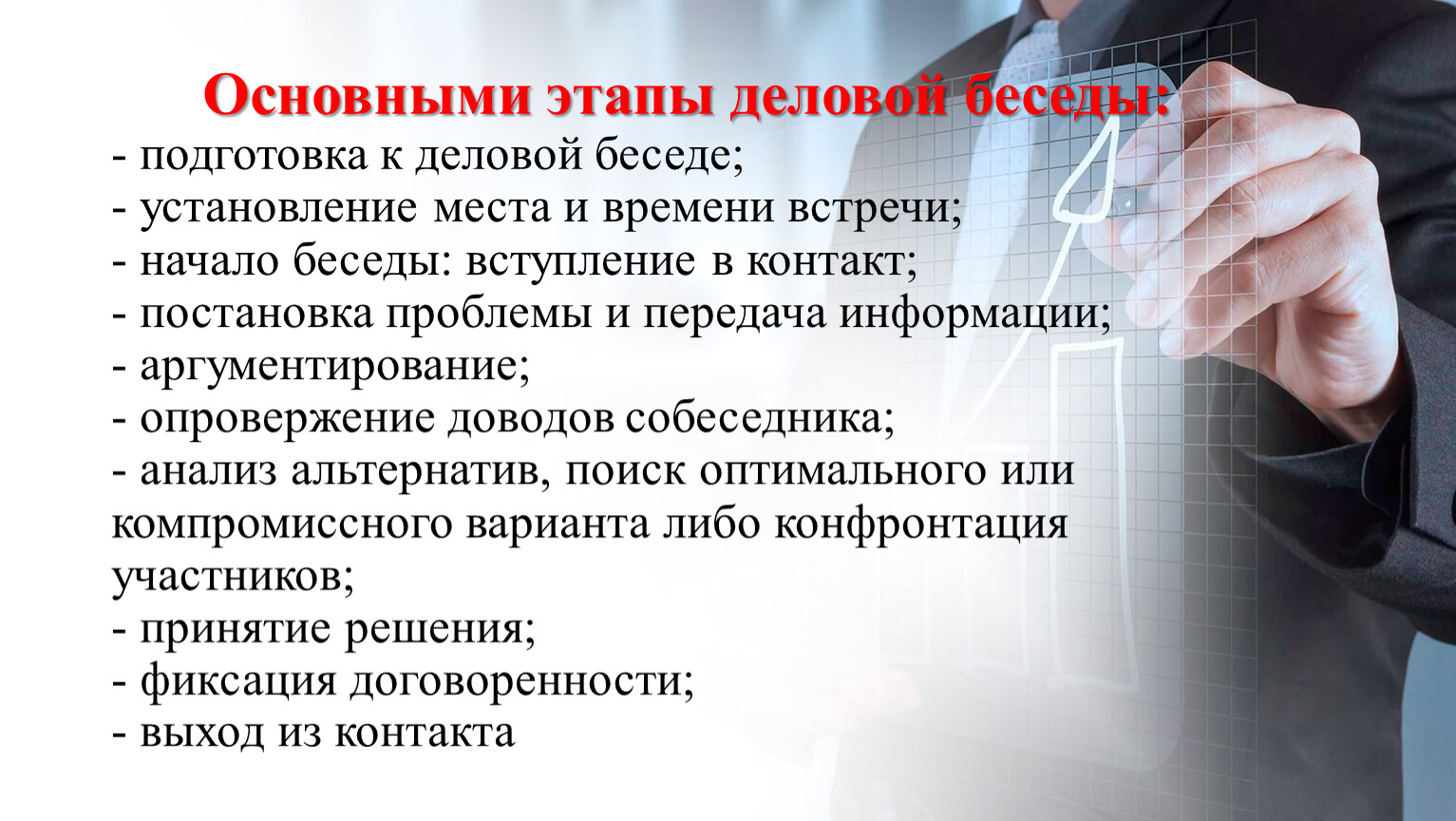 Основными этапы деловой беседы:

- подготовка к деловой беседе;
- установление места и времени встречи;
- начало беседы: вступление в контакт;
- постановка проблемы и передача информации;
- аргументирование;
- опровержение доводов собеседника;
- анализ альтернатив, поиск оптимального или компромиссного варианта либо конфронтация участников;
- принятие решения;
- фиксация договоренности;
- выход из контакта